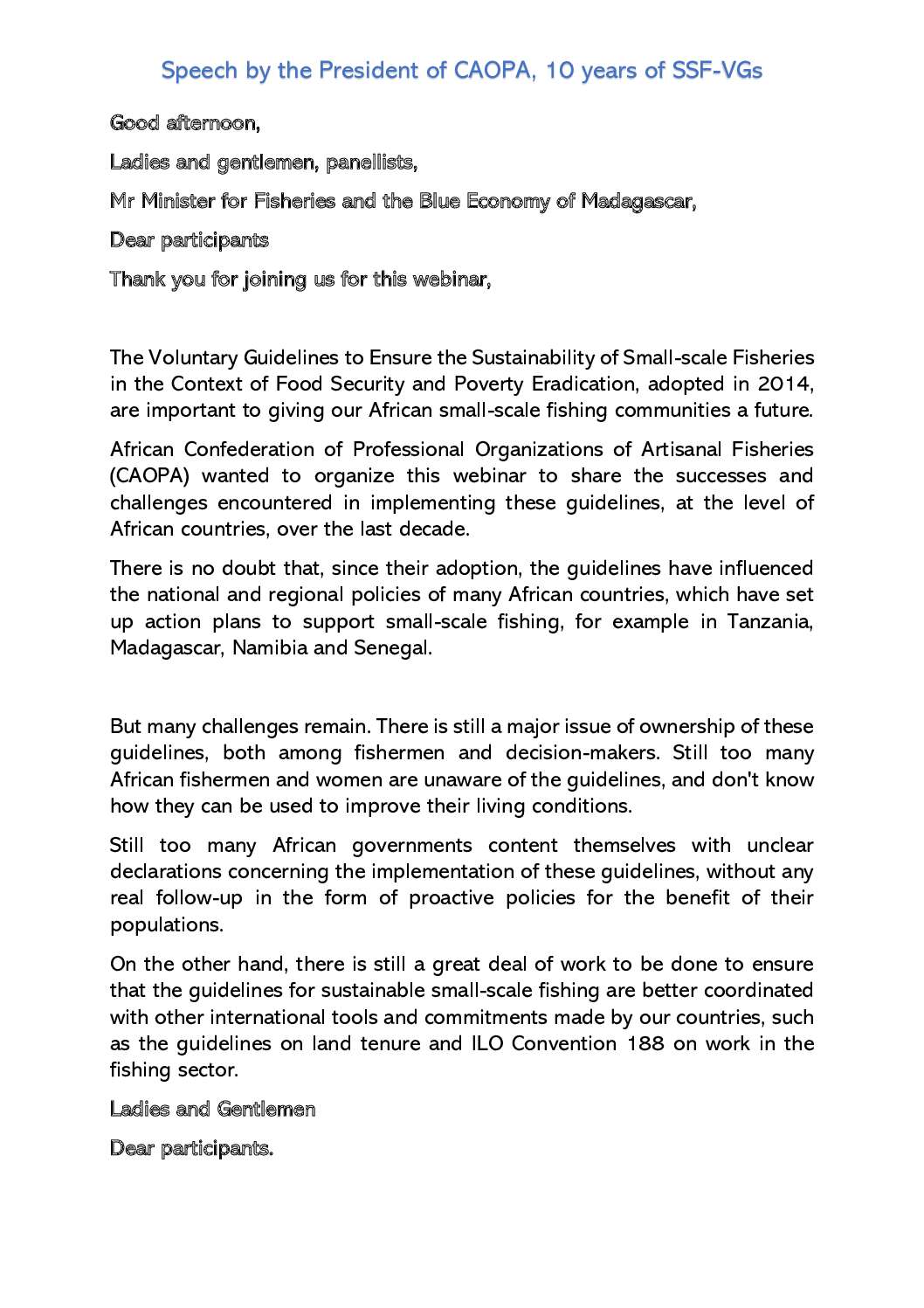 Speech by the President of CAOPA, 10 years of SSF-VGs

Good afternoon,

Ladies and gentlemen, panellists,

Mr Minister for Fisheries and the Blue Economy of Madagascar,

Dear participants

Thank you for joining us for this webinar,

The Voluntary Guidelines to Ensure the Sustainability of Small-scale Fisheries in the Context of Food Security and Poverty Eradication, adopted in 2014, are important to giving our African small-scale fishing communities a future.

African Confederation of Professional Organizations of Artisanal Fisheries (CAOPA) wanted to organize this webinar to share the successes and challenges encountered in implementing these guidelines, at the level of African countries, over the last decade.

There is no doubt that, since their adoption, the guidelines have influenced the national and regional policies of many African countries, which have set up action plans to support small-scale fishing, for example in Tanzania, Madagascar, Namibia and Senegal.

But many challenges remain. There is still a major issue of ownership of these guidelines, both among fishermen and decision-makers. Still too many African fishermen and women are unaware of the guidelines, and don't know how they can be used to improve their living conditions.

Still too many African governments content themselves with unclear declarations concerning the implementation of these guidelines, without any real follow-up in the form of proactive policies for the benefit of their populations.

On the other hand, there is still a great deal of work to be done to ensure that the guidelines for sustainable small-scale fishing are better coordinated with other international tools and commitments made by our countries, such as the guidelines on land tenure and ILO Convention 188 on work in the fishing sector.

Ladies and Gentlemen

Dear participants.